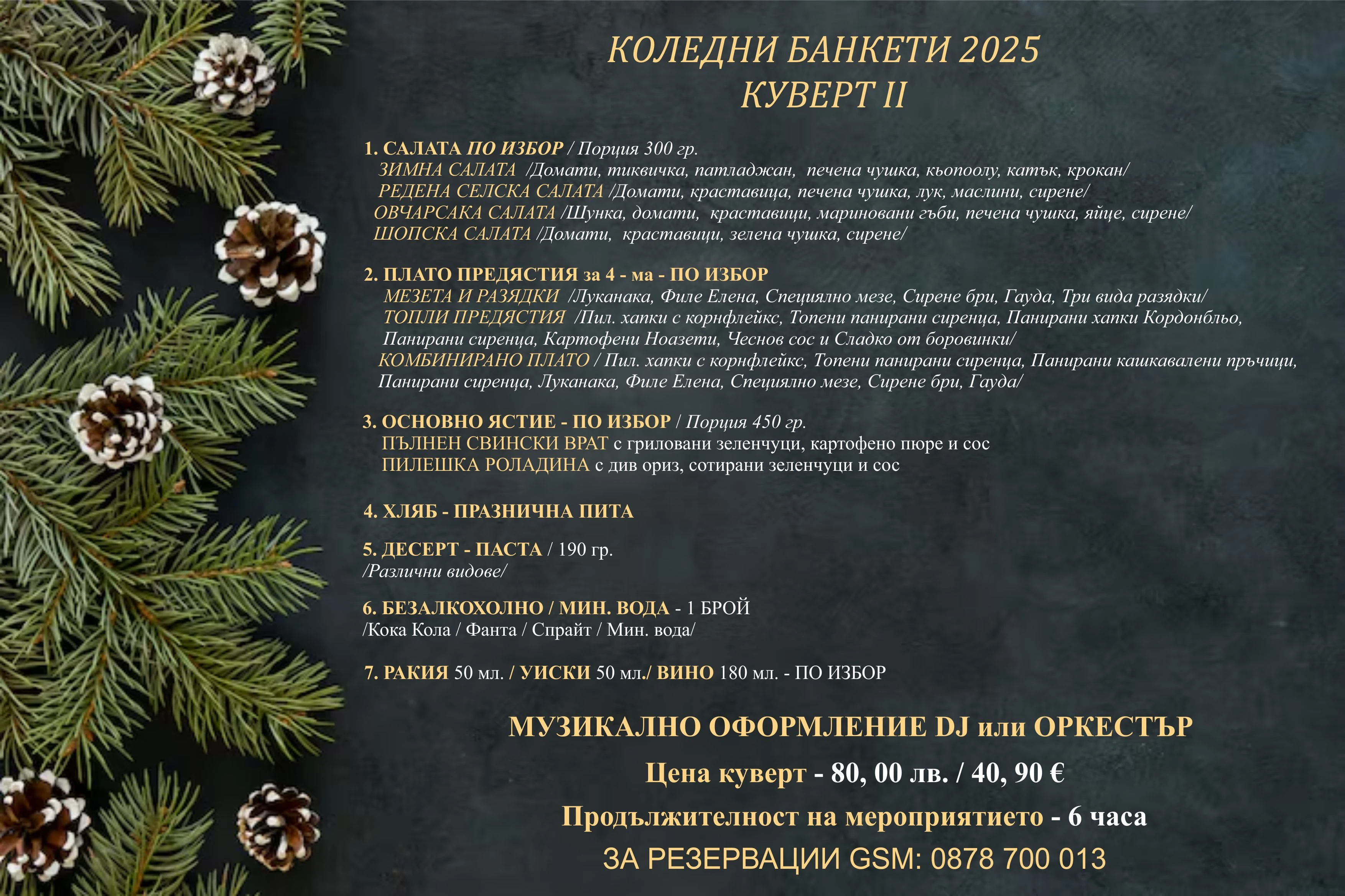 КОЛЕДНИ БАНКЕТИ 2025
КУВЕРТ II

1. САЛАТА ПО ИЗБОР / Порция 300 гр.
ЗИМНА САЛАТА /Домати, тиквичка, патладжан, печена чушка, кьопоолу, катък, крокан/
РЕДЕНА СЕЛСКА САЛАТА /Домати, краставица, печена чушка, лук, маслини, сирене/
ОВЧАРСАКА САЛАТА /Шунка, домати, краставици, мариновани гъби, печена чушка, яйце, сирене/
ШОПСКА САЛАТА /Домати, краставици, зелена чушка, сирене/

2. ПЛАТО ПРЕДЯСТИЯ за 4 - ма - ПО ИЗБОР
МЕЗЕТА И РАЗЯДКИ /Луканака, Филе Елена, Специялно мезе, Сирене бри, Гауда, Три вида разядки/
ТОПЛИ ПРЕДЯСТИЯ /Пил. хапки с корнфлейкс, Топени панирани сиренца, Панирани хапки Кордонбльо, Панирани сиренца, Картофени Ноазети, Чеснов сос и Сладко от боровинки/
КОМБИНИРАНО ПЛАТО / Пил. хапки с корнфлейкс, Топени панирани сиренца, Панирани кашкавалени пръчици, Панирани сиренца, Луканака, Филе Елена, Специялно мезе, Сирене бри, Гауда/

3. ОСНОВНО ЯСТИЕ - ПО ИЗБОР / Порция 450 гр.
ПЪЛНЕН СВИНСКИ ВРАТ с гриловани зеленчуци, картофено пюре и сос
ПИЛЕШКА РОЛАДИНА с див ориз, сотирани зеленчуци и сос

4. ХЛЯБ - ПРАЗНИЧНА ПИТА

5. ДЕСЕРТ - ПАСТА / 190 гр.
/Различни видове/

6. БЕЗАЛКОХОЛНО / МИН. ВОДА - 1 БРОЙ
/Кока Кола / Фанта / Спрайт / Мин. вода/

7. РАКИЯ 50 мл. / УИСКИ 50 мл./ ВИНО 180 мл. - ПО ИЗБОР

МУЗИКАЛНО ОФОРМЛЕНИЕ DJ или ОРКЕСТЪР

Цена куверт - 80, 00 лв. / 40, 90 €

Продължителност на мероприятието - 6 часа

ЗА РЕЗЕРВАЦИИ GSM: 0878 700 013